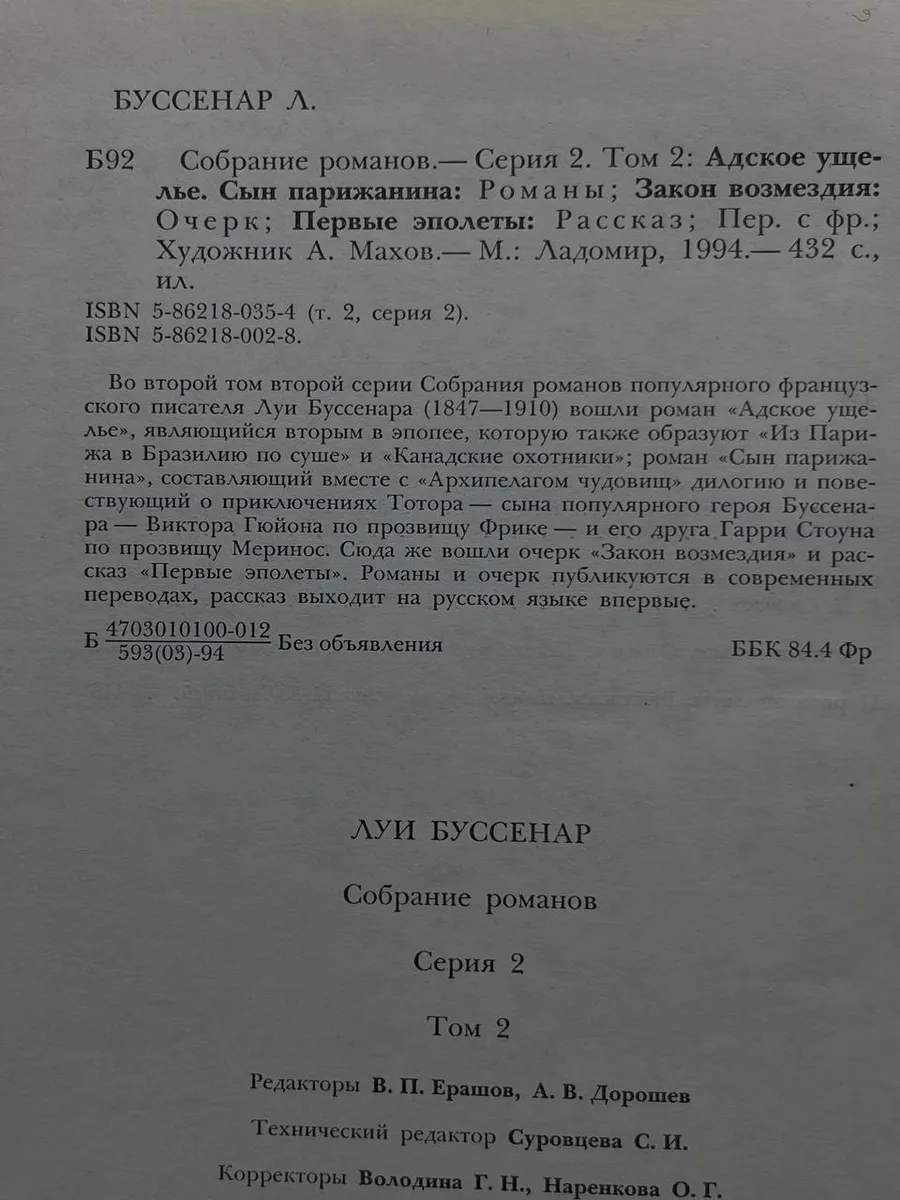 БУССЕНАР Л.

Б92 Собрание романов.— Серия 2. Том 2: Адское ущелье. Сын парижанина: Романы; Закон возмездия: Очерк; Первые эполеты: Рассказ; Пер. с фр.; Художник А. Махов.— М.: Ладомир, 1994.— 432 с., ил.

ISBN 5-86218-035-4 (т. 2, серия 2).
ISBN 5-86218-002-8.

Во второй том второй серии Собрания романов популярного французского писателя Луи Буссенара (1847—1910) вошли роман «Адское ущелье», являющийся вторым в эпопее, которую также образуют «Из Парижа в Бразилию по суше» и «Канадские охотники»; роман «Сын парижанина», составляющий вместе с «Архипелагом чудовищ» дилогию и повествующий о приключениях Тотора — сына популярного героя Буссенара — Виктора Гюйона по прозвищу Фрике — и его друга Гарри Стоуна по прозвищу Меринос. Сюда же вошли очерк «Закон возмездия» и рассказ «Первые эполеты». Романы и очерк публикуются в современных переводах, рассказ выходит на русском языке впервые.

Б $\frac{4703010100-012}{593(03)-94}$ Без объявления ББК 84.4 Фр

ЛУИ БУССЕНАР

Собрание романов

Серия 2

Том 2

Редакторы В. П. Ерашов, А. В. Дорошев

Технический редактор Суровцева С. И.

Корректоры Володина Г. Н., Наренкова О. Г.